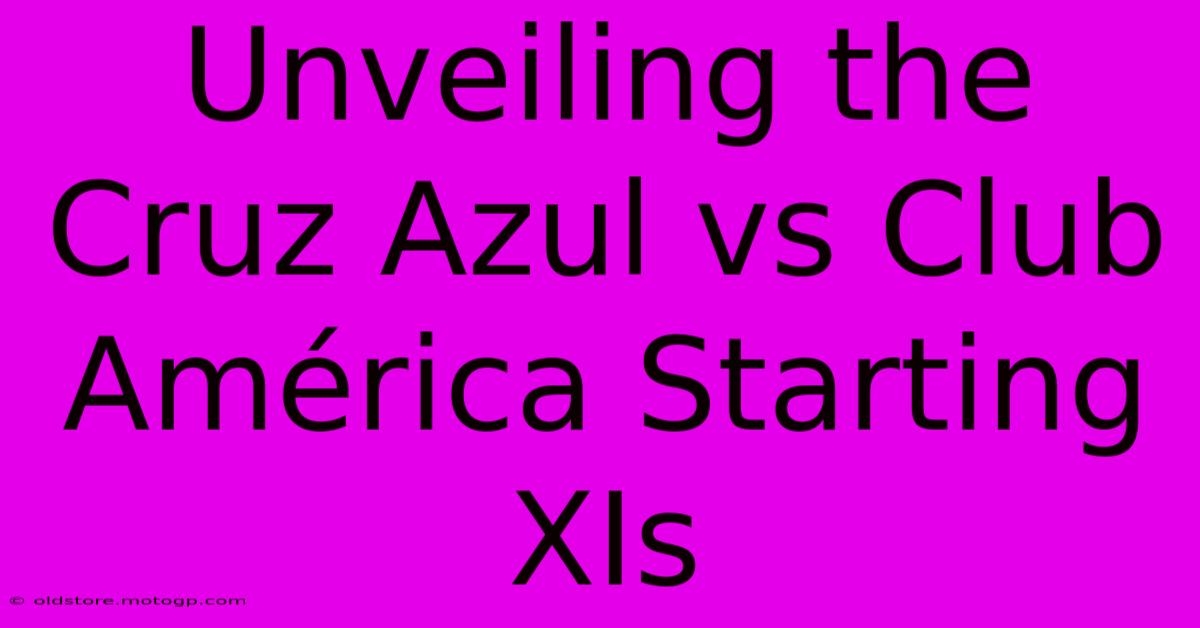 Unveiling the Cruz Azul vs Club América Starting XIs

© oldstore.motogp.com